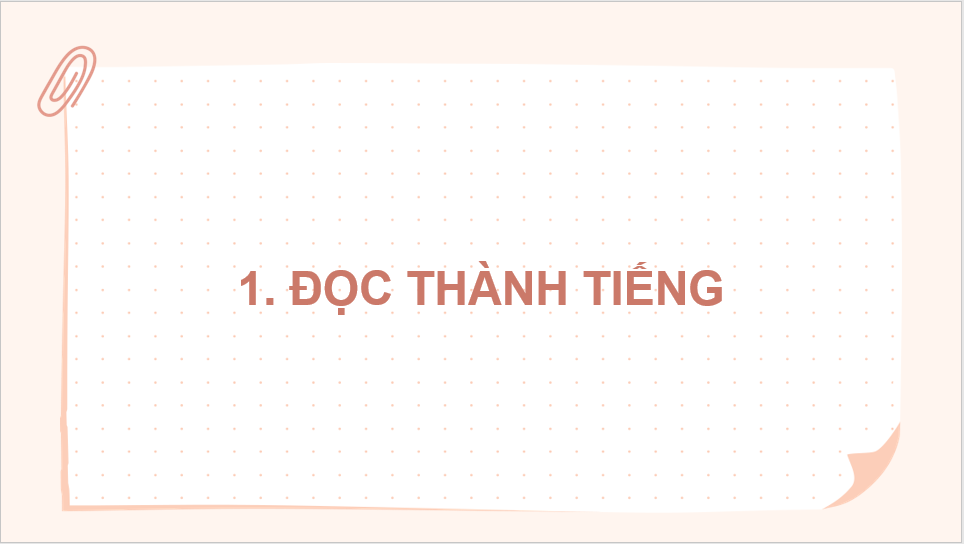 1. ĐỌC THÀNH TIẾNG